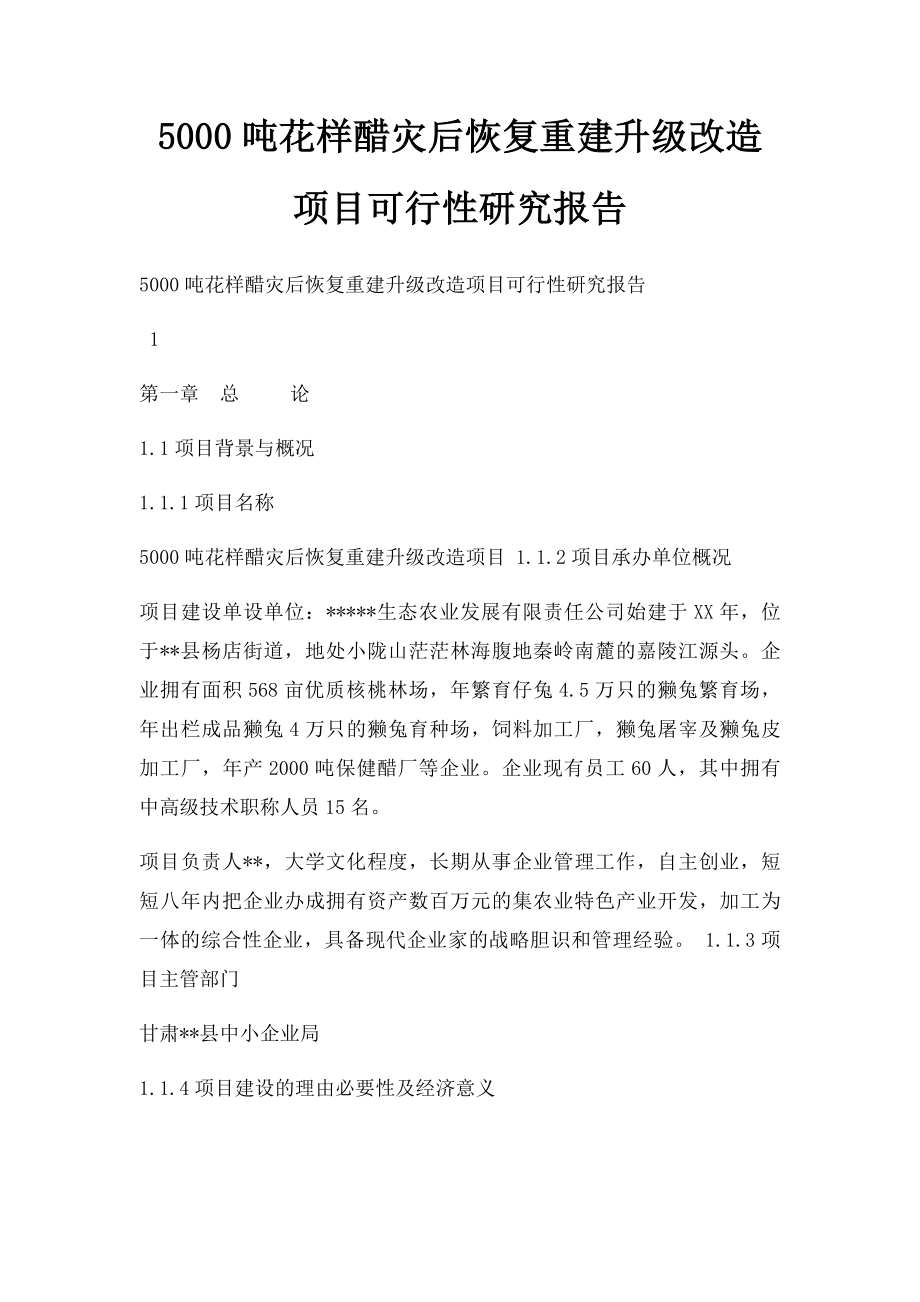 5000吨花样醋灾后恢复重建升级改造项目可行性研究报告

5000吨花样醋灾后恢复重建升级改造项目可行性研究报告

1

第一章　总　　论

1.1项目背景与概况

1.1.1项目名称

5000吨花样醋灾后恢复重建升级改造项目 1.1.2项目承办单位概况

项目建设单设单位：*****生态农业发展有限责任公司始建于XX年，位于**县杨店街道，地处小陇山茫茫林海腹地秦岭南麓的嘉陵江源头。企业拥有面积568亩优质核桃林场，年繁育仔兔4.5万只的獭兔繁育场，年出栏成品獭兔4万只的獭兔育种场，饲料加工厂，獭兔屠宰及獭兔皮加工厂，年产2000吨保健醋厂等企业。企业现有员工60人，其中拥有中高级技术职称人员15名。

项目负责人**，大学文化程度，长期从事企业管理工作，自主创业，短短八年内把企业办成拥有资产数百万元的集农业特色产业开发，加工为一体的综合性企业，具备现代企业家的战略胆识和管理经验。 1.1.3项目主管部门

甘肃**县中小企业局

1.1.4项目建设的理由必要性及经济意义